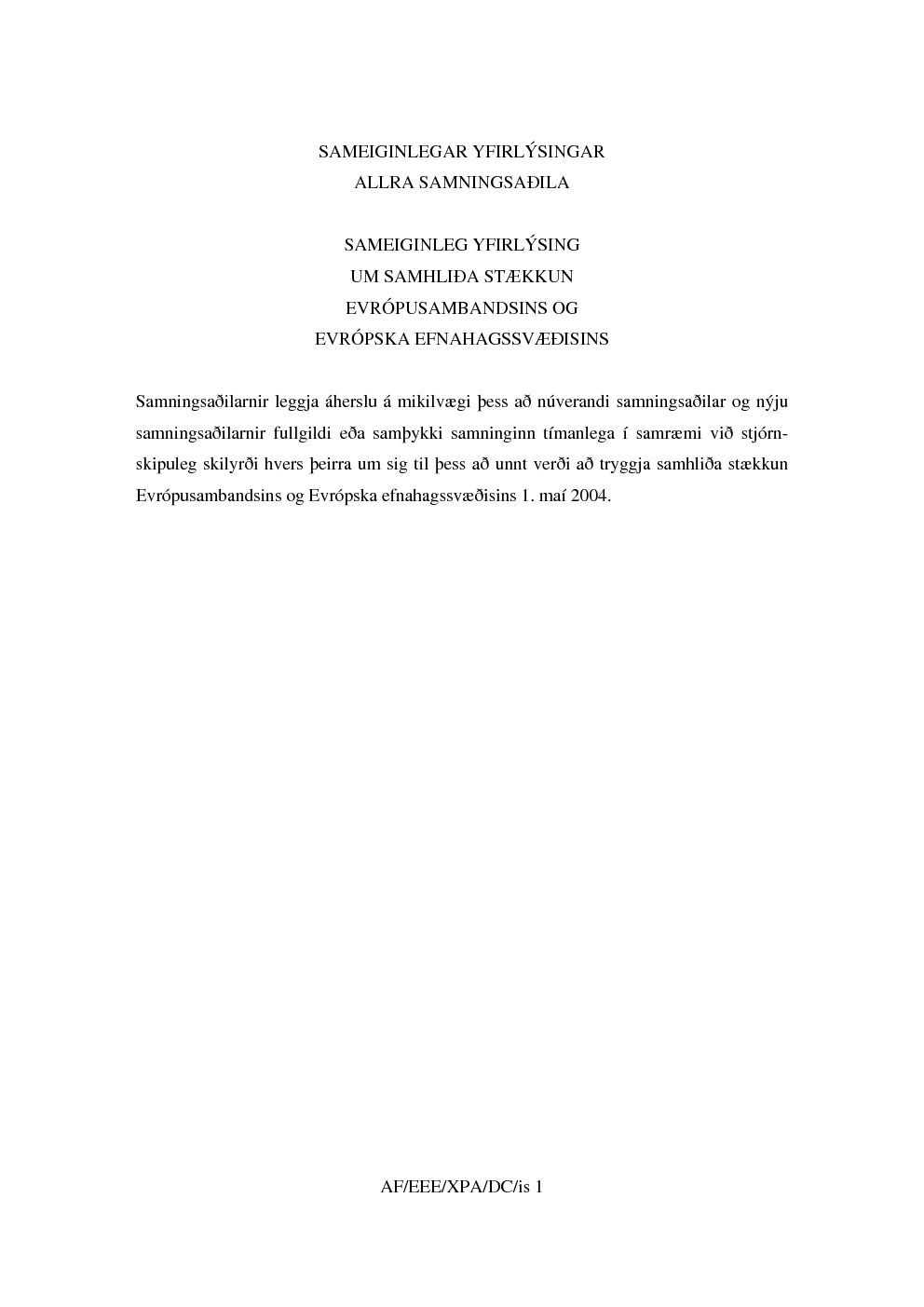 SAMEIGINLEGAR YFIRLÝSINGAR
ALLRA SAMNINGSAÐILA

SAMEIGINLEG YFIRLÝSING
UM SAMHLIÐA STÆKKUN
EVRÓPUSAMBANDSINS OG
EVRÓPSKA EFNAHAGSSVÆÐISINS

Samningsaðilarnir leggja áherslu á mikilvægi þess að núverandi samningsaðilar og nýju samningsaðilarnir fullgildi eða samþykki samninginn tímanlega í samræmi við stjórnskipuleg skilyrði hvers þeirra um sig til þess að unnt verði að tryggja samhliða stækkun Evrópusambandsins og Evrópska efnahagssvæðisins 1. maí 2004.

AF/EEE/XPA/DC/is 1